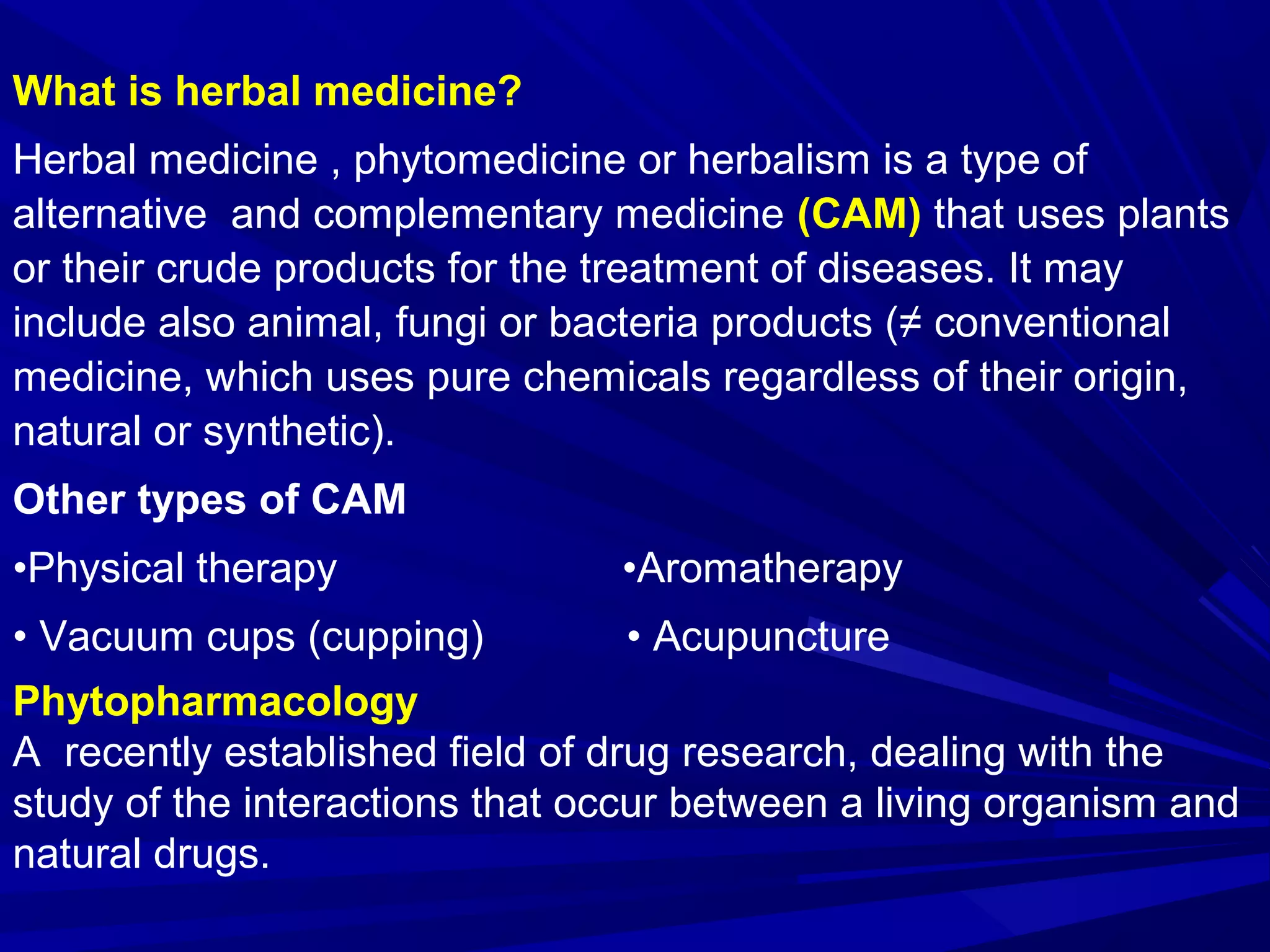 What is herbal medicine?

Herbal medicine , phytomedicine or herbalism is a type of alternative and complementary medicine (CAM) that uses plants or their crude products for the treatment of diseases. It may include also animal, fungi or bacteria products ($\neq$ conventional medicine, which uses pure chemicals regardless of their origin, natural or synthetic).

Other types of CAM

•Physical therapy

• Vacuum cups (cupping)

•Aromatherapy

• Acupuncture

Phytopharmacology

A recently established field of drug research, dealing with the study of the interactions that occur between a living organism and natural drugs.